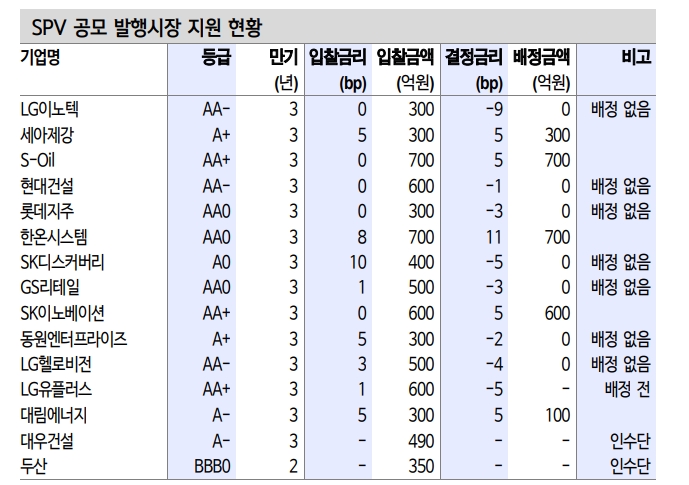 SPV 공모 발행시장 지원 현황

| 기업명 | 등급 | 만기 (년) | 입찰금리 (bp) | 입찰금액 (억원) | 결정금리 (bp) | 배정금액 (억원) | 비고 |
|---|---|---|---|---|---|---|---|
| LG이노텍 | AA- | 3 | 0 | 300 | -9 | 0 | 배정 없음 |
| 세아제강 | A+ | 3 | 5 | 300 | 5 | 300 | |
| S-Oil | AA+ | 3 | 0 | 700 | 5 | 700 | |
| 현대건설 | AA- | 3 | 0 | 600 | -1 | 0 | 배정 없음 |
| 롯데지주 | AA0 | 3 | 0 | 300 | -3 | 0 | 배정 없음 |
| 한온시스템 | AA0 | 3 | 8 | 700 | 11 | 700 | |
| SK디스커버리 | A0 | 3 | 10 | 400 | -5 | 0 | 배정 없음 |
| GS리테일 | AA0 | 3 | 1 | 500 | -3 | 0 | 배정 없음 |
| SK이노베이션 | AA+ | 3 | 0 | 600 | 5 | 600 | |
| 동원엔터프라이즈 | A+ | 3 | 5 | 300 | -2 | 0 | 배정 없음 |
| LG헬로비전 | AA- | 3 | 3 | 500 | -4 | 0 | 배정 없음 |
| LG유플러스 | AA+ | 3 | 1 | 600 | -5 | - | 배정 전 |
| 대림에너지 | A- | 3 | 5 | 300 | 5 | 100 | |
| 대우건설 | A- | 3 | - | 490 | - | - | 인수단 |
| 두산 | BBB0 | 2 | - | 350 | - | - | 인수단 |